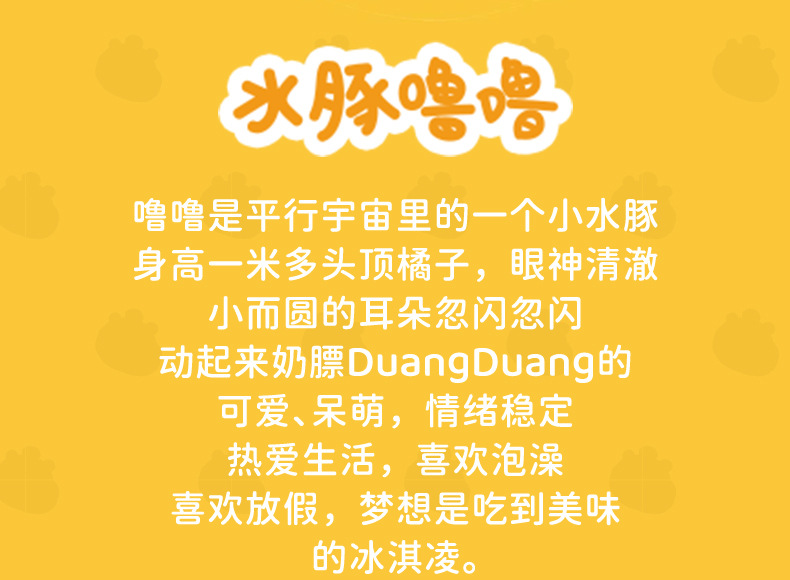 水豚噜噜

噜噜是平行宇宙里的一个小水豚
身高一米多头顶橘子，眼神清澈
小而圆的耳朵忽闪忽闪
动起来奶膘DuangDuang的
可爱、呆萌，情绪稳定
热爱生活，喜欢泡澡
喜欢放假，梦想是吃到美味
的冰淇凌。